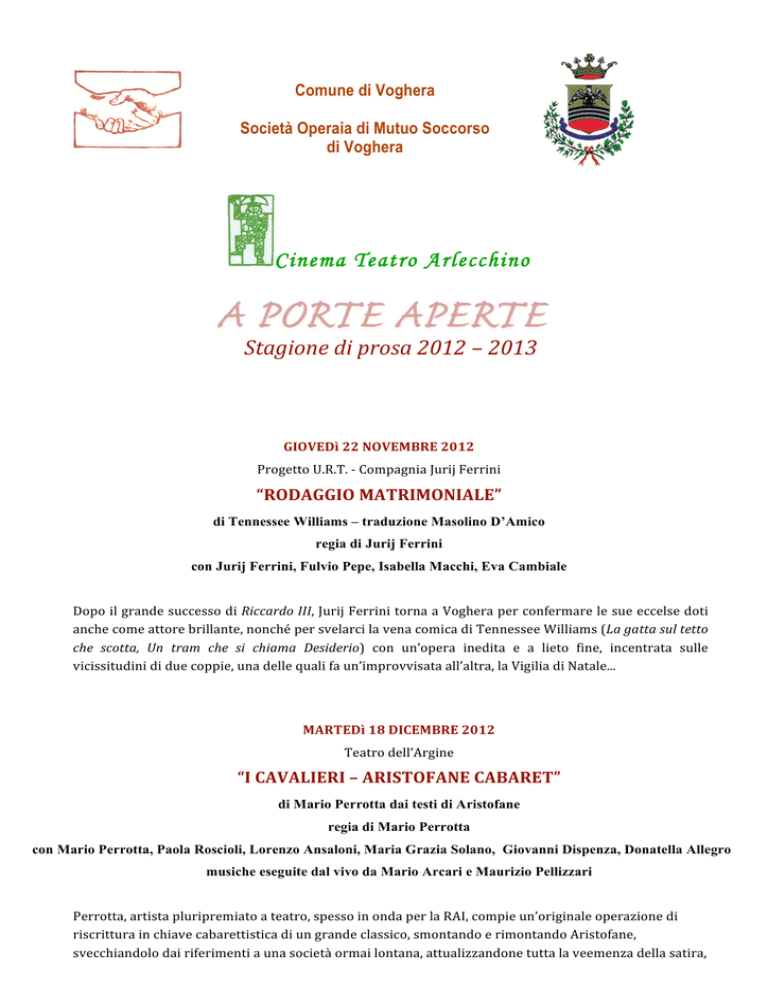 Comune di Voghera

Società Operaia di Mutuo Soccorso di Voghera

Cinema Teatro Arlecchino

A PORTE APERTE

Stagione di prosa 2012 – 2013

GIOVEDì 22 NOVEMBRE 2012

Progetto U.R.T. - Compagnia Jurij Ferrini

“RODAGGIO MATRIMONIALE”

di Tennessee Williams – traduzione Masolino D’Amico

regia di Jurij Ferrini

con Jurij Ferrini, Fulvio Pepe, Isabella Macchi, Eva Cambiale

Dopo il grande successo di Riccardo III, Jurij Ferrini torna a Voghera per confermare le sue eccelse doti anche come attore brillante, nonché per svelarci la vena comica di Tennessee Williams (La gatta sul tetto che scotta, Un tram che si chiama Desiderio) con un’opera inedita e a lieto fine, incentrata sulle vicissitudini di due coppie, una delle quali fa un’improvvisata all’altra, la Vigilia di Natale…

MARTEDì 18 DICEMBRE 2012

Teatro dell’Argine

“I CAVALIERI – ARISTOFANE CABARET”

di Mario Perrotta dai testi di Aristofane

regia di Mario Perrotta

con Mario Perrotta, Paola Roscioli, Lorenzo Ansaloni, Maria Grazia Solano, Giovanni Dispenza, Donatella Allegro

musiche eseguite dal vivo da Mario Arcari e Maurizio Pellizzari

Perrotta, artista pluripremiato a teatro, spesso in onda per la RAI, compie un’originale operazione di riscrittura in chiave cabarettistica di un grande classico, smontando e rimontando Aristofane, svecchiandolo dai riferimenti a una società ormai lontana, attualizzandone tutta la veemenza della satira,